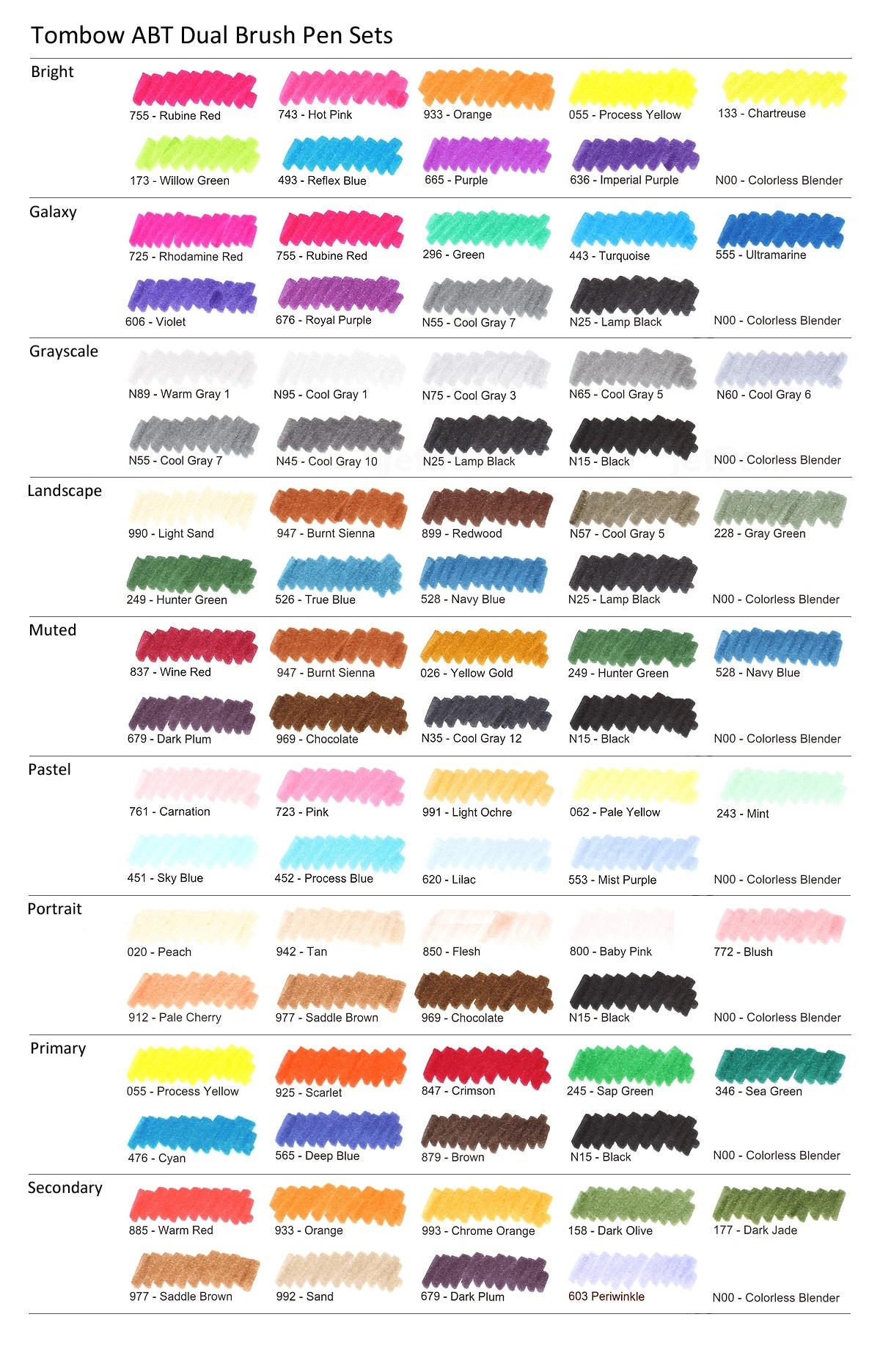 Tombow ABT Dual Brush Pen Sets

Bright
755 - Rubine Red
743 - Hot Pink
933 - Orange
055 - Process Yellow
133 - Chartreuse
173 - Willow Green
493 - Reflex Blue
665 - Purple
636 - Imperial Purple
N00 - Colorless Blender

Galaxy
725 - Rhodamine Red
755 - Rubine Red
296 - Green
443 - Turquoise
555 - Ultramarine
606 - Violet
676 - Royal Purple
N55 - Cool Gray 7
N25 - Lamp Black
N00 - Colorless Blender

Grayscale
N89 - Warm Gray 1
N95 - Cool Gray 1
N75 - Cool Gray 3
N65 - Cool Gray 5
N60 - Cool Gray 6
N55 - Cool Gray 7
N45 - Cool Gray 10
N25 - Lamp Black
N15 - Black
N00 - Colorless Blender

Landscape
990 - Light Sand
947 - Burnt Sienna
899 - Redwood
N57 - Cool Gray 5
228 - Gray Green
249 - Hunter Green
526 - True Blue
528 - Navy Blue
N25 - Lamp Black
N00 - Colorless Blender

Muted
837 - Wine Red
947 - Burnt Sienna
026 - Yellow Gold
249 - Hunter Green
528 - Navy Blue
679 - Dark Plum
969 - Chocolate
N35 - Cool Gray 12
N15 - Black
N00 - Colorless Blender

Pastel
761 - Carnation
723 - Pink
991 - Light Ochre
062 - Pale Yellow
243 - Mint
451 - Sky Blue
452 - Process Blue
620 - Lilac
553 - Mist Purple
N00 - Colorless Blender

Portrait
020 - Peach
942 - Tan
850 - Flesh
800 - Baby Pink
772 - Blush
912 - Pale Cherry
977 - Saddle Brown
969 - Chocolate
N15 - Black
N00 - Colorless Blender

Primary
055 - Process Yellow
925 - Scarlet
847 - Crimson
245 - Sap Green
346 - Sea Green
476 - Cyan
565 - Deep Blue
879 - Brown
N15 - Black
N00 - Colorless Blender

Secondary
885 - Warm Red
933 - Orange
993 - Chrome Orange
158 - Dark Olive
177 - Dark Jade
977 - Saddle Brown
992 - Sand
679 - Dark Plum
603 Periwinkle
N00 - Colorless Blender